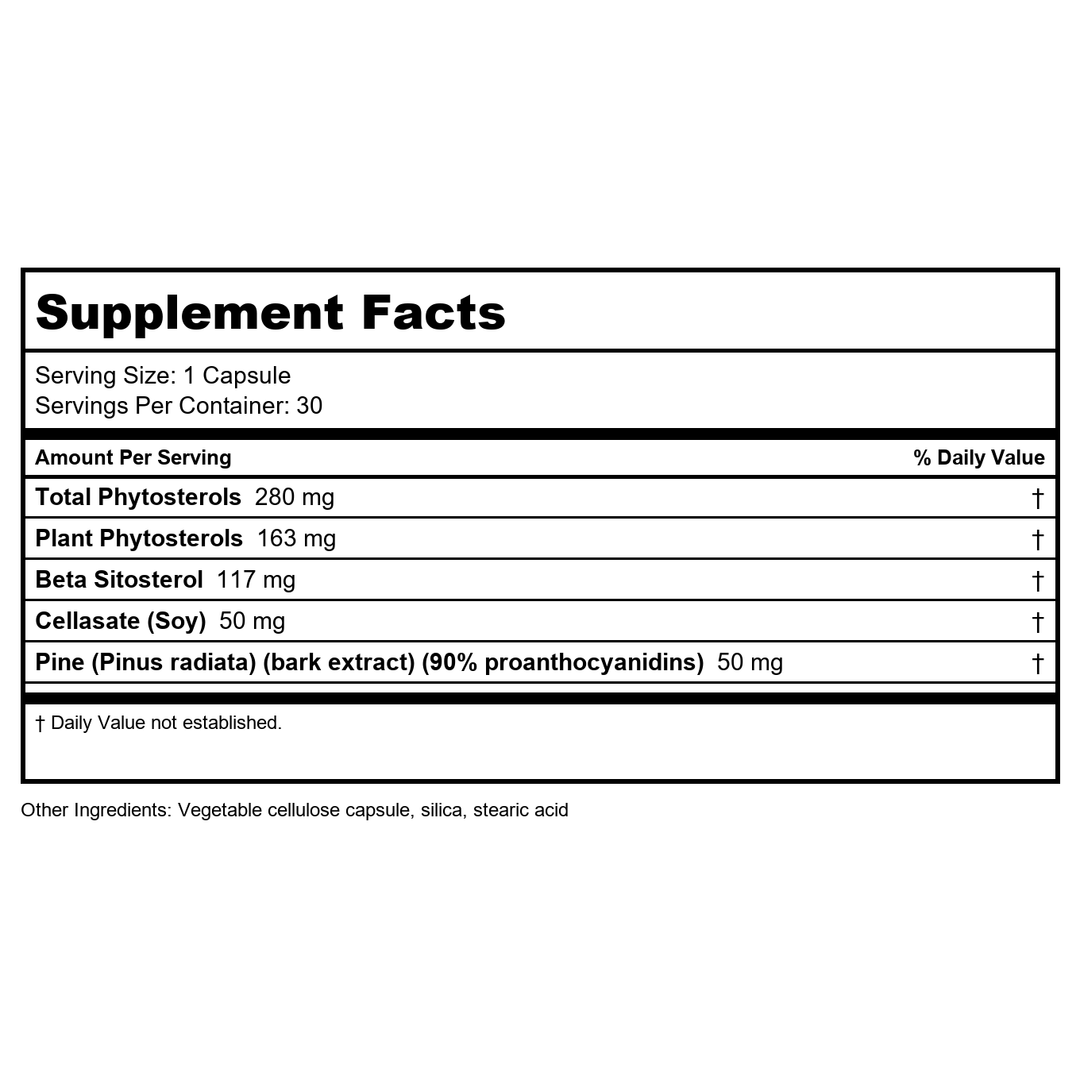 Supplement Facts

Serving Size: 1 Capsule
Servings Per Container: 30

| Amount Per Serving | % Daily Value |
|---|---|
| Total Phytosterols 280 mg | † |
| Plant Phytosterols 163 mg | † |
| Beta Sitosterol 117 mg | † |
| Cellasate (Soy) 50 mg | † |
| Pine (Pinus radiata) (bark extract) (90% proanthocyanidins) 50 mg | † |

† Daily Value not established.

Other Ingredients: Vegetable cellulose capsule, silica, stearic acid